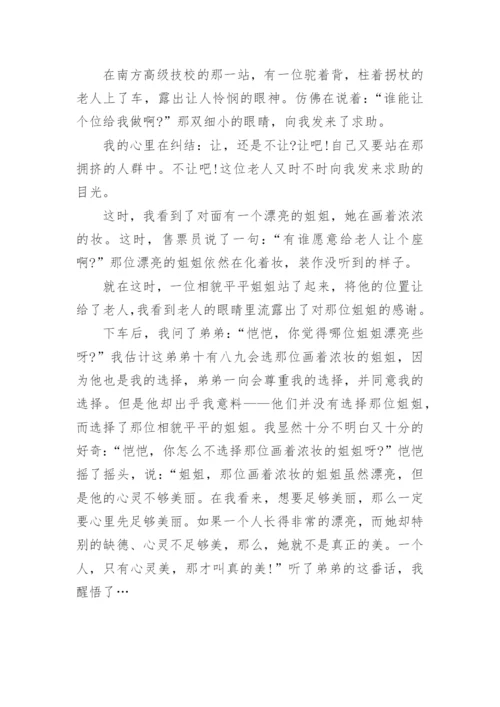 在南方高级技校的那一站，有一位驼着背，柱着拐杖的老人上了车，露出让人怜悯的眼神。仿佛在说着：“谁能让个位给我做啊?”那双细小的眼睛，向我发来了求助。

我的心里在纠结：让，还是不让?让吧!自己又要站在那拥挤的人群中。不让吧!这位老人又时不时向我发来求助的目光。

这时，我看到了对面有一个漂亮的姐姐，她在画着浓浓的妆。这时，售票员说了一句：“有谁愿意给老人让个座啊?”那位漂亮的姐姐依然在化着妆，装作没听到的样子。

就在这时，一位相貌平平姐姐站了起来，将他的位置让给了老人，我看到老人的眼睛里流露出了对那位姐姐的感谢。

下车后，我问了弟弟：“恺恺，你觉得哪位姐姐漂亮些呀?”我估计这弟弟十有八九会选那位画着浓妆的姐姐，因为他也是我的选择，弟弟一向会尊重我的选择，并同意我的选择。但是他却出乎我意料——他们并没有选择那位姐姐，而选择了那位相貌平平的姐姐。我显然十分不明白又十分的好奇：“恺恺，你怎么不选择那位画着浓妆的姐姐呀?”恺恺摇了摇头，说：“姐姐，那位画着浓妆的姐姐虽然漂亮，但是他的心灵不够美丽。在我看来，想要足够美丽，那么一定要心里先足够美丽。如果一个人长得非常的漂亮，而她却特别的缺德、心灵不足够美，那么，她就不是真正的美。一个人，只有心灵美，那才叫真的美!”听了弟弟的这番话，我醒悟了…